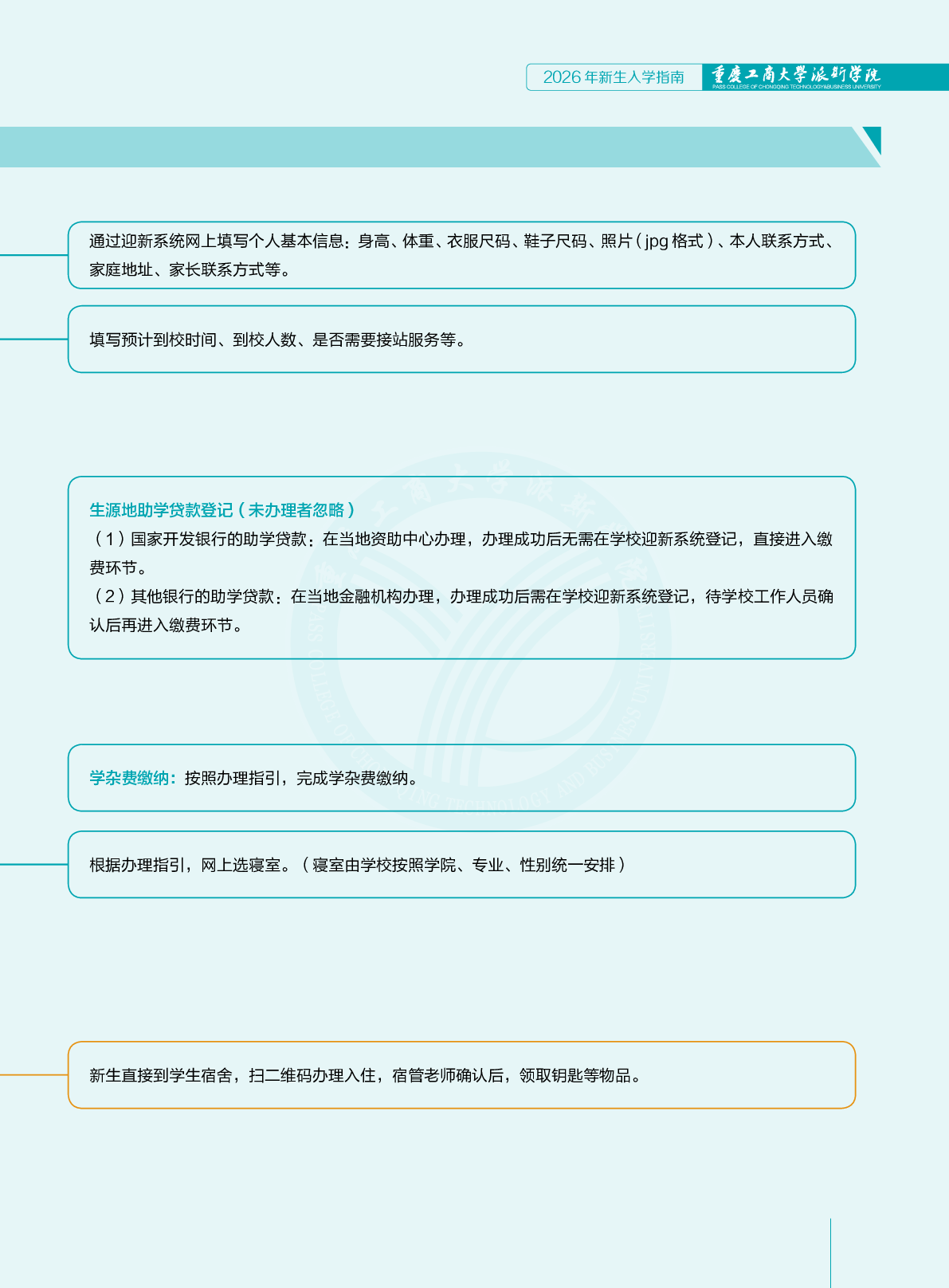 2026 年新生入学指南 重庆工商大学派斯学院 PASS COLLEGE OF CHONGQING TECHNOLOGY&BUSINESS UNIVERSITY

通过迎新系统网上填写个人基本信息：身高、体重、衣服尺码、鞋子尺码、照片（jpg 格式）、本人联系方式、家庭地址、家长联系方式等。

填写预计到校时间、到校人数、是否需要接站服务等。

生源地助学贷款登记（未办理者忽略）
（1）国家开发银行的助学贷款：在当地资助中心办理，办理成功后无需在学校迎新系统登记，直接进入缴费环节。
（2）其他银行的助学贷款：在当地金融机构办理，办理成功后需在学校迎新系统登记，待学校工作人员确认后再进入缴费环节。

学杂费缴纳：按照办理指引，完成学杂费缴纳。

根据办理指引，网上选寝室。（寝室由学校按照学院、专业、性别统一安排）

新生直接到学生宿舍，扫二维码办理入住，宿管老师确认后，领取钥匙等物品。